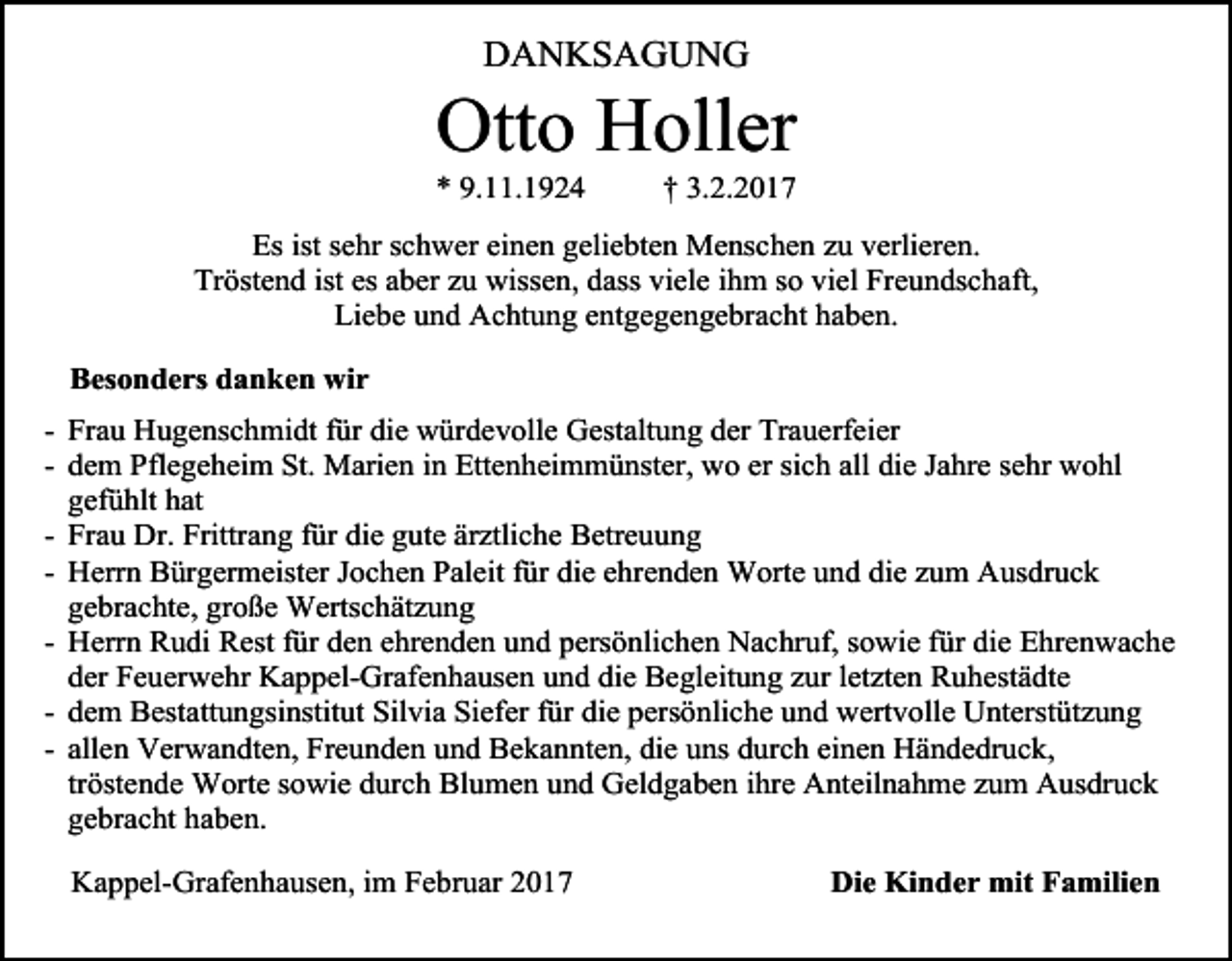 DANKSAGUNG

Otto Holler

* 9.11.1924 † 3.2.2017

Es ist sehr schwer einen geliebten Menschen zu verlieren. Tröstend ist es aber zu wissen, dass viele ihm so viel Freundschaft, Liebe und Achtung entgegengebracht haben.

Besonders danken wir

- Frau Hugenschmidt für die würdevolle Gestaltung der Trauerfeier
- dem Pflegeheim St. Marien in Ettenheimmünster, wo er sich all die Jahre sehr wohl gefühlt hat
- Frau Dr. Frittrang für die gute ärztliche Betreuung
- Herrn Bürgermeister Jochen Paleit für die ehrenden Worte und die zum Ausdruck gebrachte, große Wertschätzung
- Herrn Rudi Rest für den ehrenden und persönlichen Nachruf, sowie für die Ehrenwache der Feuerwehr Kappel-Grafenhausen und die Begleitung zur letzten Ruhestädte
- dem Bestattungsinstitut Silvia Siefer für die persönliche und wertvolle Unterstützung
- allen Verwandten, Freunden und Bekannten, die uns durch einen Händedruck, tröstende Worte sowie durch Blumen und Geldgaben ihre Anteilnahme zum Ausdruck gebracht haben.

Kappel-Grafenhausen, im Februar 2017

Die Kinder mit Familien